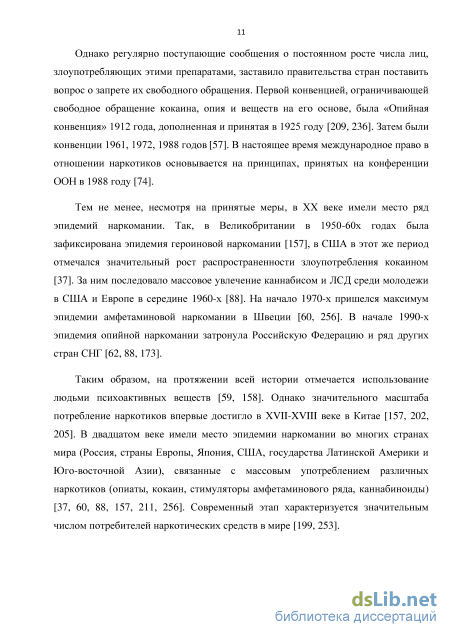 11

Однако регулярно поступающие сообщения о постоянном росте числа лиц, злоупотребляющих этими препаратами, заставило правительства стран поставить вопрос о запрете их свободного обращения. Первой конвенцией, ограничивающей свободное обращение кокаина, опия и веществ на его основе, была «Опийная конвенция» 1912 года, дополненная и принятая в 1925 году [209, 236]. Затем были конвенции 1961, 1972, 1988 годов [57]. В настоящее время международное право в отношении наркотиков основывается на принципах, принятых на конференции ООН в 1988 году [74].

Тем не менее, несмотря на принятые меры, в XX веке имели место ряд эпидемий наркомании. Так, в Великобритании в 1950-60х годах была зафиксирована эпидемия героиновой наркомании [157], в США в этот же период отмечался значительный рост распространенности злоупотребления кокаином [37]. За ним последовало массовое увлечение каннабисом и ЛСД среди молодежи в США и Европе в середине 1960-х [88]. На начало 1970-х пришелся максимум эпидемии амфетаминовой наркомании в Швеции [60, 256]. В начале 1990-х эпидемия опийной наркомании затронула Российскую Федерацию и ряд других стран СНГ [62, 88, 173].

Таким образом, на протяжении всей истории отмечается использование людьми психоактивных веществ [59, 158]. Однако значительного масштаба потребление наркотиков впервые достигло в XVII-XVIII веке в Китае [157, 202, 205]. В двадцатом веке имели место эпидемии наркомании во многих странах мира (Россия, страны Европы, Япония, США, государства Латинской Америки и Юго-восточной Азии), связанные с массовым употреблением различных наркотиков (опиаты, кокаин, стимуляторы амфетаминового ряда, каннабиноиды) [37, 60, 88, 157, 211, 256]. Современный этап характеризуется значительным числом потребителей наркотических средств в мире [199, 253].

dsLib.net
библиотека диссертаций